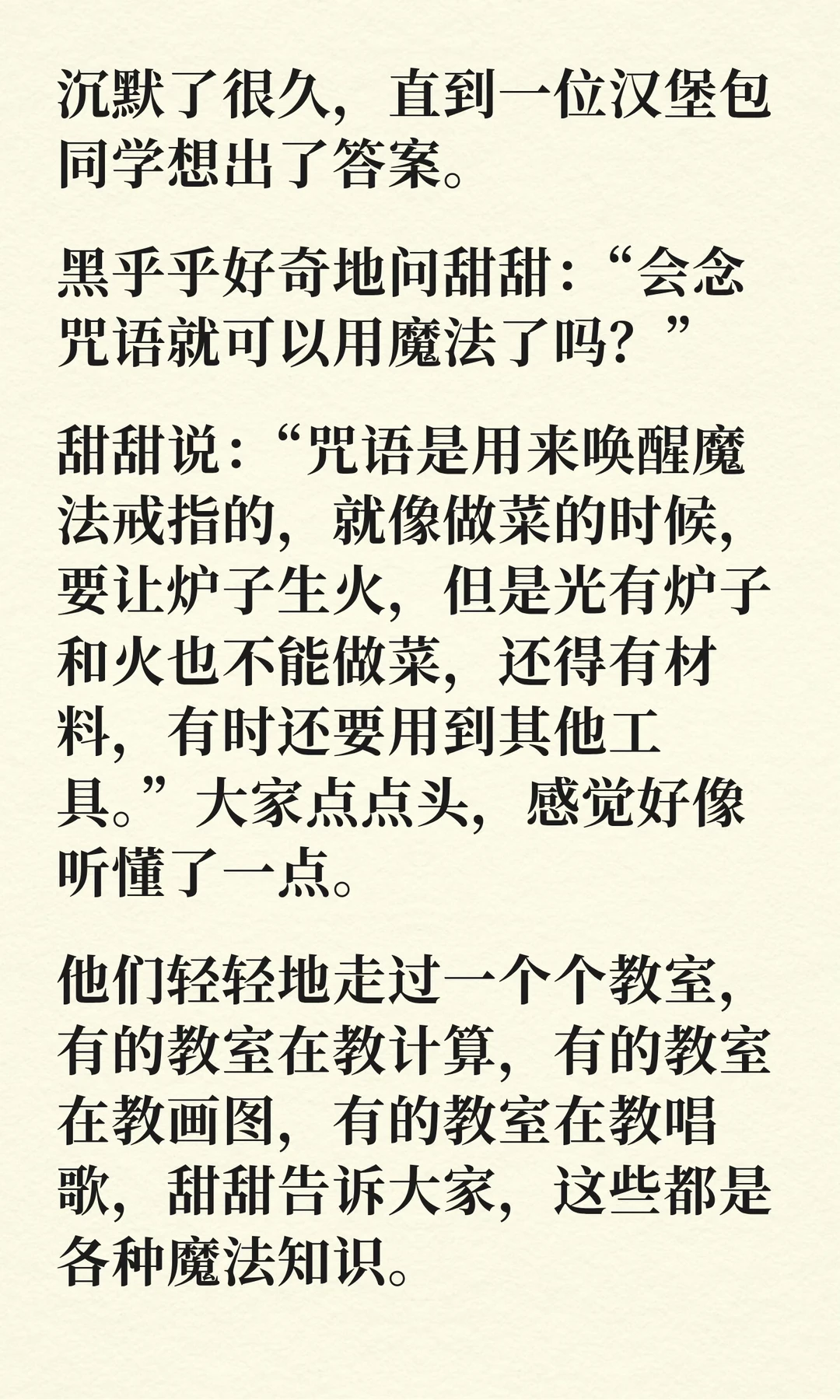 沉默了很久，直到一位汉堡包同学想出了答案。

黑乎乎好奇地问甜甜：“会念咒语就可以用魔法了吗？”

甜甜说：“咒语是用来唤醒魔法戒指的，就像做菜的时候，要让炉子生火，但是光有炉子和火也不能做菜，还得有材料，有时还要用到其他工具。”大家点点头，感觉好像听懂了一点。

他们轻轻地走过一个个教室，有的教室在教计算，有的教室在教画图，有的教室在教唱歌，甜甜告诉大家，这些都是各种魔法知识。